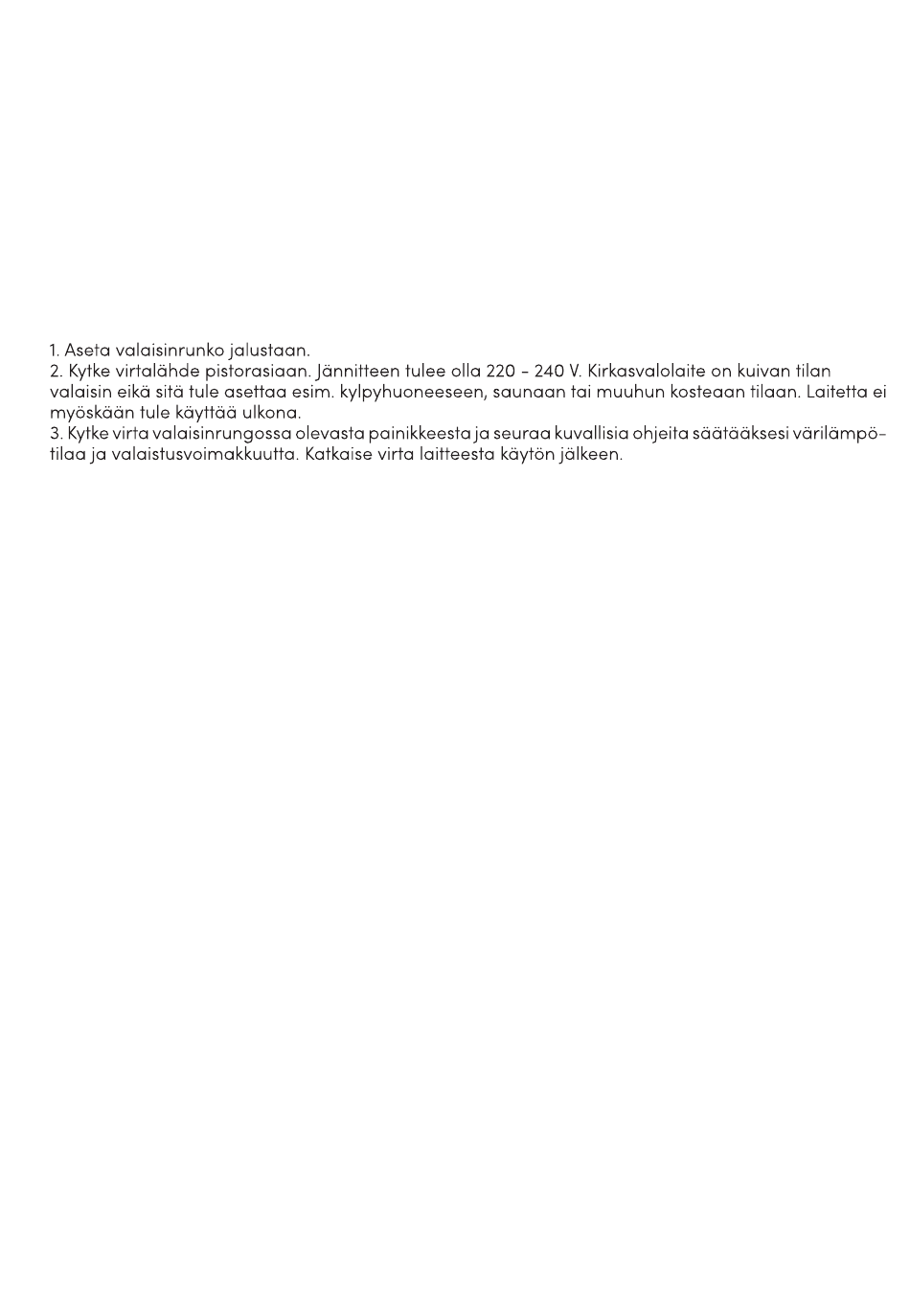 1. Aseta valaisinrunko jalustaan.
2. Kytke virtalähde pistorasiaan. Jännitteen tulee olla 220 - 240 V. Kirkasvalolaite on kuivan tilan valaisin eikä sitä tule asettaa esim. kylpyhuoneeseen, saunaan tai muuhun kosteaan tilaan. Laitetta ei myöskään tule käyttää ulkona.
3. Kytke virta valaisinrungossa olevasta painikkeesta ja seuraa kuvallisia ohjeita säätääksesi värilämpötilaa ja valaistusvoimakkuutta. Katkaise virta laitteesta käytön jälkeen.